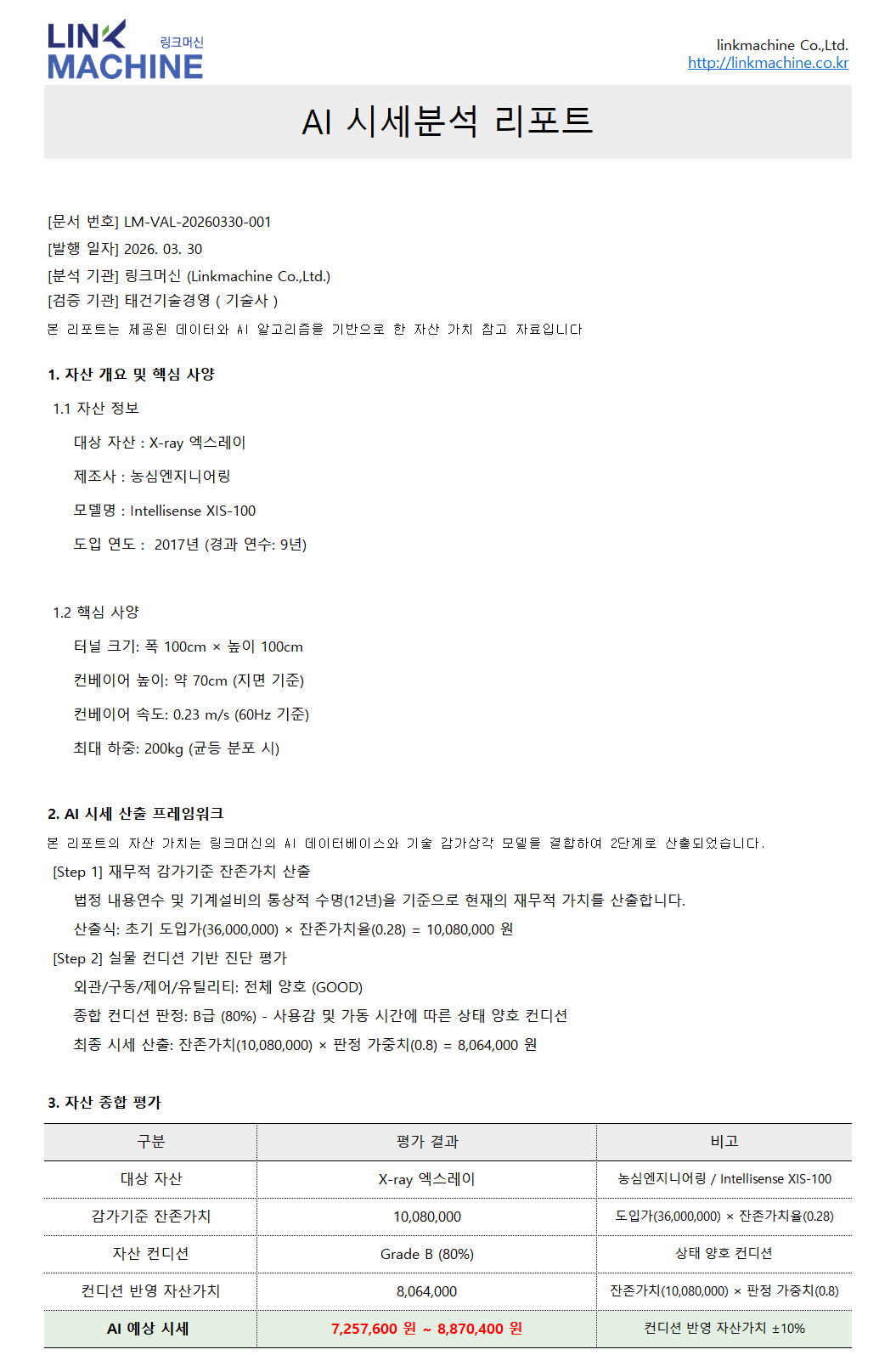 LINK MACHINE 링크머신

linkmachine Co.,Ltd.
http://linkmachine.co.kr

AI 시세분석 리포트

[문서 번호] LM-VAL-20260330-001
[발행 일자] 2026. 03. 30
[분석 기관] 링크머신 (Linkmachine Co.,Ltd.)
[검증 기관] 태건기술경영 ( 기술사 )
본 리포트는 제공된 데이터와 AI 알고리즘을 기반으로 한 자산 가치 참고 자료입니다

1. 자산 개요 및 핵심 사양

1.1 자산 정보

대상 자산 : X-ray 엑스레이

제조사 : 농심엔지니어링

모델명 : Intellisense XIS-100

도입 연도 : 2017년 (경과 연수: 9년)

1.2 핵심 사양

터널 크기: 폭 100cm × 높이 100cm

컨베이어 높이: 약 70cm (지면 기준)

컨베이어 속도: 0.23 m/s (60Hz 기준)

최대 하중: 200kg (균등 분포 시)

2. AI 시세 산출 프레임워크

본 리포트의 자산 가치는 링크머신의 AI 데이터베이스와 기술 감가상각 모델을 결합하여 2단계로 산출되었습니다.

[Step 1] 재무적 감가기준 잔존가치 산출

법정 내용연수 및 기계설비의 통상적 수명(12년)을 기준으로 현재의 재무적 가치를 산출합니다.

산출식: 초기 도입가(36,000,000) × 잔존가치율(0.28) = 10,080,000 원

[Step 2] 실물 컨디션 기반 진단 평가

외관/구동/제어/유틸리티: 전체 양호 (GOOD)

종합 컨디션 판정: B급 (80%) - 사용감 및 가동 시간에 따른 상태 양호 컨디션

최종 시세 산출: 잔존가치(10,080,000) × 판정 가중치(0.8) = 8,064,000 원

3. 자산 종합 평가

| 구분 | 평가 결과 | 비고 |
|---|---|---|
| 대상 자산 | X-ray 엑스레이 | 농심엔지니어링 / Intellisense XIS-100 |
| 감가기준 잔존가치 | 10,080,000 | 도입가(36,000,000) × 잔존가치율(0.28) |
| 자산 컨디션 | Grade B (80%) | 상태 양호 컨디션 |
| 컨디션 반영 자산가치 | 8,064,000 | 잔존가치(10,080,000) × 판정 가중치(0.8) |
| AI 예상 시세 | 7,257,600 원 ~ 8,870,400 원 | 컨디션 반영 자산가치 ±10% |